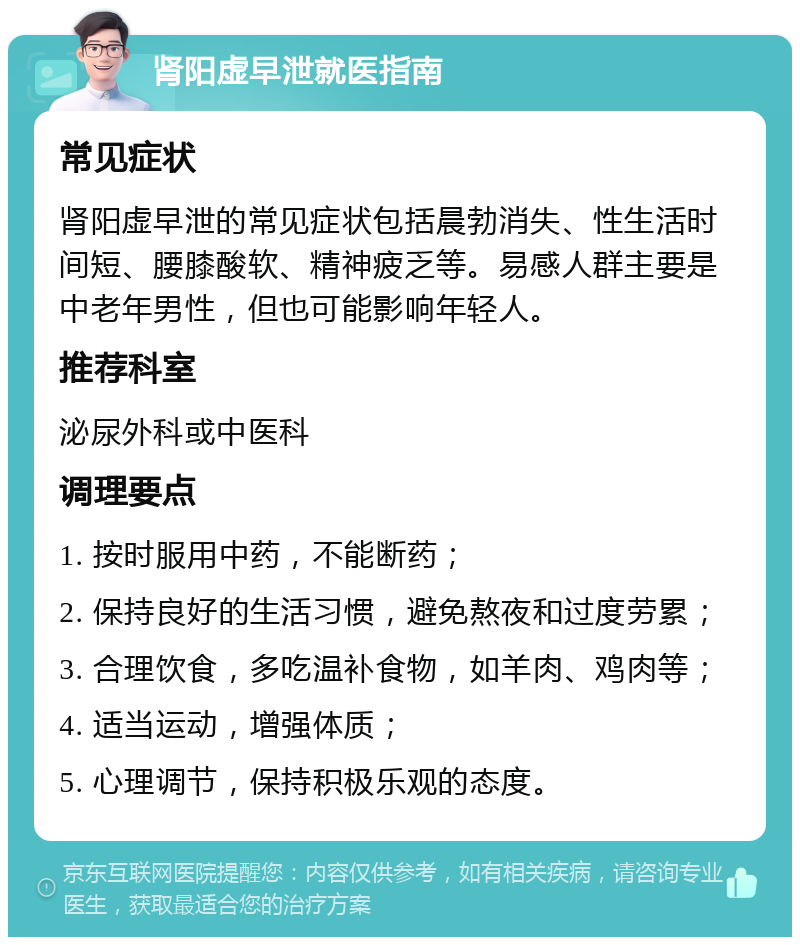 肾阳虚早泄就医指南

常见症状

肾阳虚早泄的常见症状包括晨勃消失、性生活时间短、腰膝酸软、精神疲乏等。易感人群主要是中老年男性，但也可能影响年轻人。

推荐科室

泌尿外科或中医科

调理要点

1. 按时服用中药，不能断药；

2. 保持良好的生活习惯，避免熬夜和过度劳累；

3. 合理饮食，多吃温补食物，如羊肉、鸡肉等；

4. 适当运动，增强体质；

5. 心理调节，保持积极乐观的态度。

京东互联网医院提醒您：内容仅供参考，如有相关疾病，请咨询专业医生，获取最适合您的治疗方案